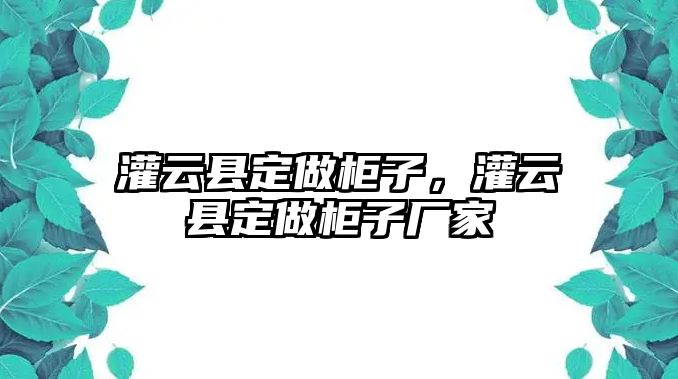 灌云县定做柜子，灌云县定做柜子厂家